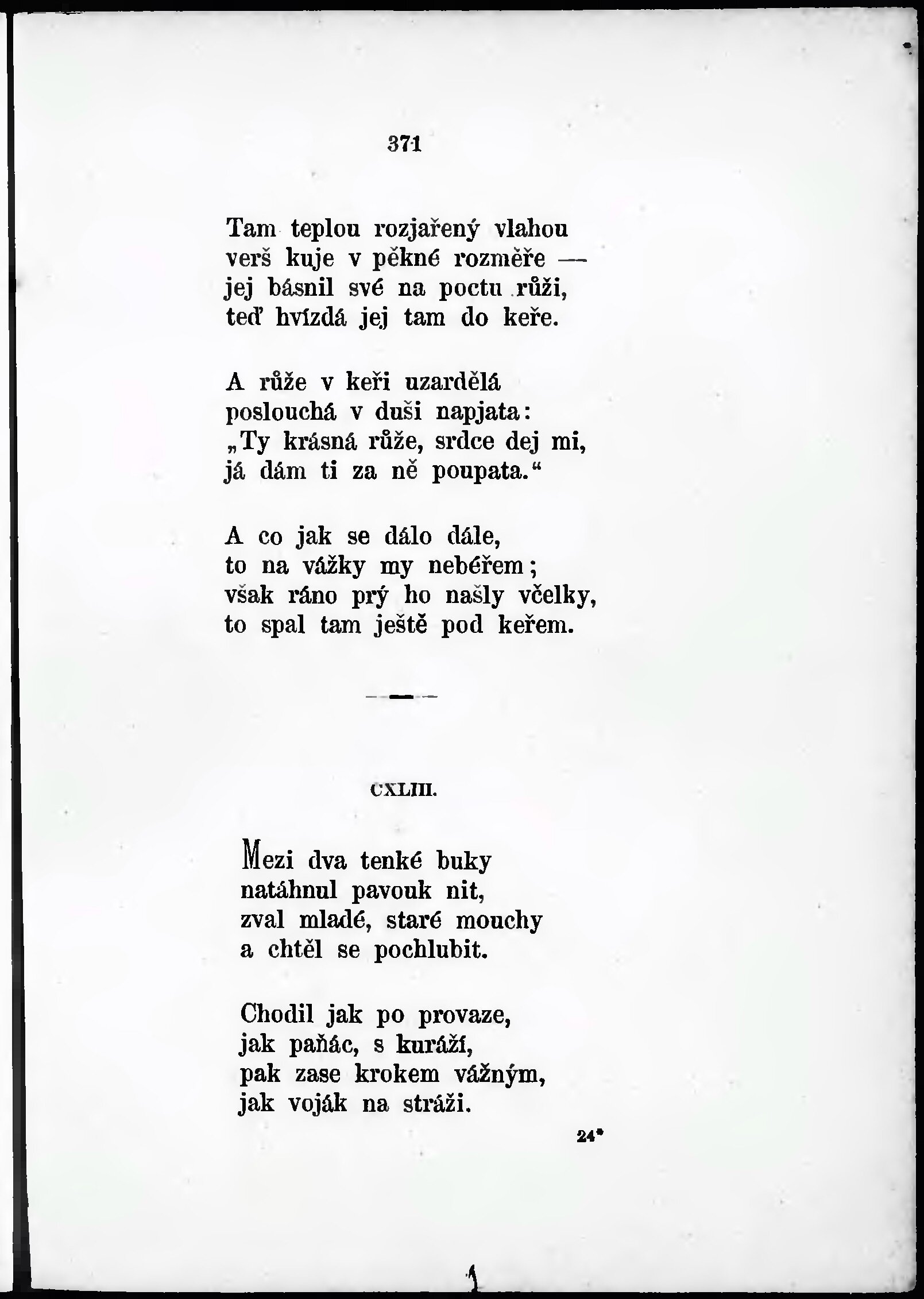 371

Tam teplou rozjařený vlahou
verš kuje v pěkné rozměře —
jej básnil své na poctu růži,
teď hvízdá jej tam do keře.

A růže v keři uzardělá
poslouchá v duši napjata:
„Ty krásná růže, srdce dej mi,
já dám ti za ně poupata.“

A co jak se dálo dále,
to na vážky my nebéřem;
však ráno prý ho našly včelky,
to spal tam ještě pod keřem.

CXLIII.

Mezi dva tenké buky
natáhnul pavouk nit,
zval mladé, staré mouchy
a chtěl se pochlubit.

Chodil jak po provaze,
jak paňác, s kuráží,
pak zase krokem vážným,
jak voják na stráži.

24*